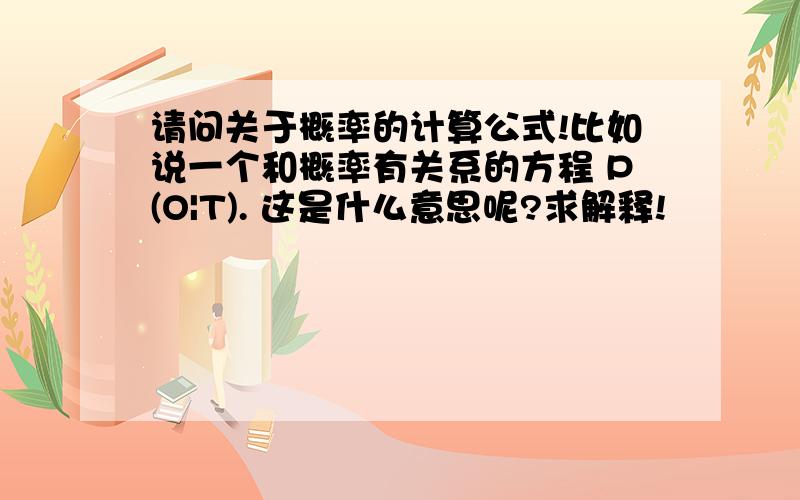 请问关于概率的计算公式!比如说一个和概率有关系的方程 P(O|T). 这是什么意思呢?求解释!